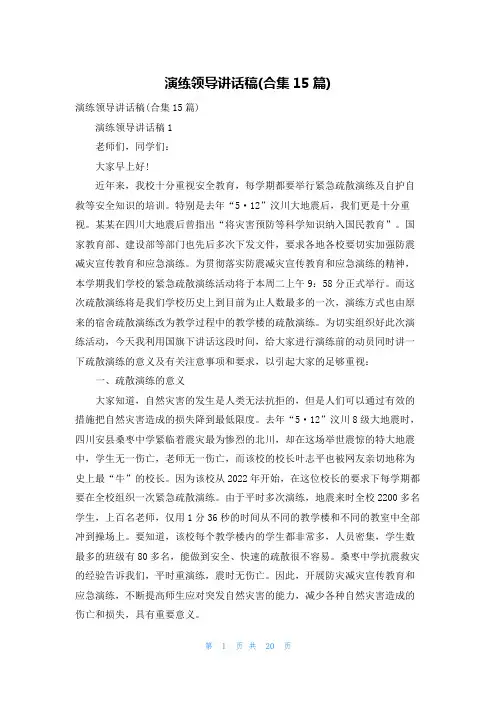 演练领导讲话稿(合集 15 篇)

演练领导讲话稿(合集 15 篇)

演练领导讲话稿 1

老师们，同学们：

大家早上好！

近年来，我校十分重视安全教育，每学期都要举行紧急疏散演练及自护自救等安全知识的培训。特别是去年“5·12”汶川大地震后，我们更是十分重视。某某在四川大地震后曾指出“将灾害预防等科学知识纳入国民教育”。国家教育部、建设部等部门也先后多次下发文件，要求各地各校要切实加强防震减灾宣传教育和应急演练。为贯彻落实防震减灾宣传教育和应急演练的精神，本学期我们学校的紧急疏散演练活动将于本周二上午 9：58 分正式举行。而这次疏散演练将是我们学校历史上到目前为止人数最多的一次，演练方式也由原来的宿舍疏散演练改为教学过程中的教学楼的疏散演练。为切实组织好此次演练活动，今天我利用国旗下讲话这段时间，给大家进行演练前的动员同时讲一下疏散演练的意义及有关注意事项和要求，以引起大家的足够重视：

一、疏散演练的意义

大家知道，自然灾害的发生是人类无法抗拒的，但是人们可以通过有效的措施把自然灾害造成的损失降到最低限度。去年“5·12”汶川 8 级大地震时，四川安县桑枣中学紧临着震灾最为惨烈的北川，却在这场举世震惊的特大地震中，学生无一伤亡，老师无一伤亡，而该校的校长叶志平也被网友亲切地称为史上最“牛”的校长。因为该校从 2022 年开始，在这位校长的要求下每学期都要在全校组织一次紧急疏散演练。由于平时多次演练，地震来时全校 2200 多名学生，上百名老师，仅用 1 分 36 秒的时间从不同的教学楼和不同的教室中全部冲到操场上。要知道，该校每个教学楼内的学生都非常多，人员密集，学生数最多的班级有 80 多名，能做到安全、快速的疏散很不容易。桑枣中学抗震救灾的经验告诉我们，平时重演练，震时无伤亡。因此，开展防灾减灾宣传教育和应急演练，不断提高师生应对突发自然灾害的能力，减少各种自然灾害造成的伤亡和损失，具有重要意义。

第 1 页 共 20 页